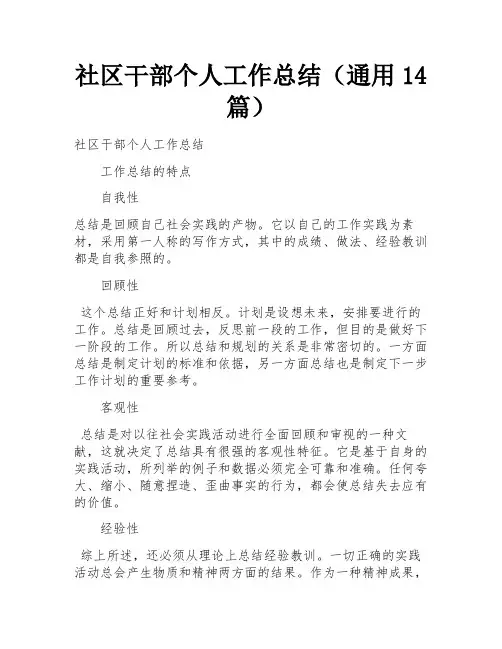 社区干部个人工作总结（通用 14 篇）

社区干部个人工作总结

工作总结的特点

自我性

总结是回顾自己社会实践的产物。它以自己的工作实践为素材，采用第一人称的写作方式，其中的成绩、做法、经验教训都是自我参照的。

回顾性

这个总结正好和计划相反。计划是设想未来，安排要进行的工作。总结是回顾过去，反思前一段的工作，但目的是做好下一阶段的工作。所以总结和规划的关系是非常密切的。一方面总结是制定计划的标准和依据，另一方面总结也是制定下一步工作计划的重要参考。

客观性

总结是对以往社会实践活动进行全面回顾和审视的一种文献，这就决定了总结具有很强的客观性特征。它是基于自身的实践活动，所列举的例子和数据必须完全可靠和准确。任何夸大、缩小、随意捏造、歪曲事实的行为，都会使总结失去应有的价值。

经验性

综上所述，还必须从理论上总结经验教训。一切正确的实践活动总会产生物质和精神两方面的结果。作为一种精神成果，